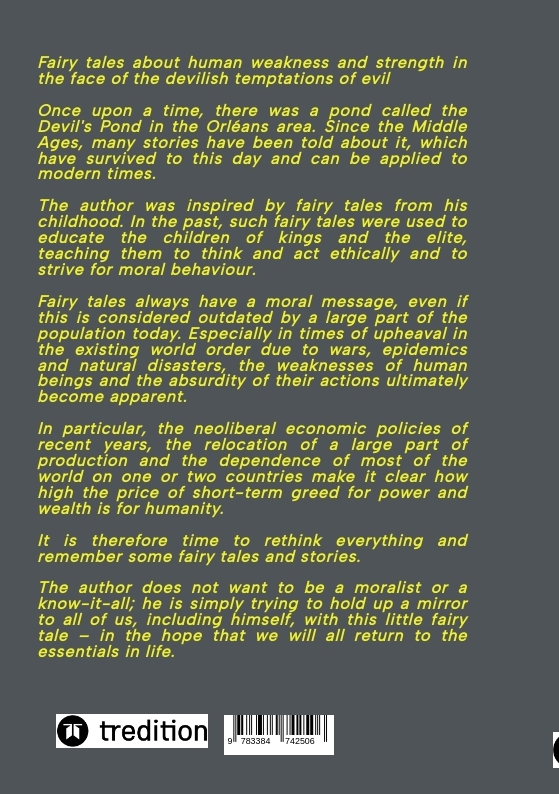 Fairy tales about human weakness and strength in the face of the devilish temptations of evil

Once upon a time, there was a pond called the Devil's Pond in the Orléans area. Since the Middle Ages, many stories have been told about it, which have survived to this day and can be applied to modern times.

The author was inspired by fairy tales from his childhood. In the past, such fairy tales were used to educate the children of kings and the elite, teaching them to think and act ethically and to strive for moral behaviour.

Fairy tales always have a moral message, even if this is considered outdated by a large part of the population today. Especially in times of upheaval in the existing world order due to wars, epidemics and natural disasters, the weaknesses of human beings and the absurdity of their actions ultimately become apparent.

In particular, the neoliberal economic policies of recent years, the relocation of a large part of production and the dependence of most of the world on one or two countries make it clear how high the price of short-term greed for power and wealth is for humanity.

It is therefore time to rethink everything and remember some fairy tales and stories.

The author does not want to be a moralist or a know-it-all; he is simply trying to hold up a mirror to all of us, including himself, with this little fairy tale – in the hope that we will all return to the essentials in life.

tredition

9 783384 742506